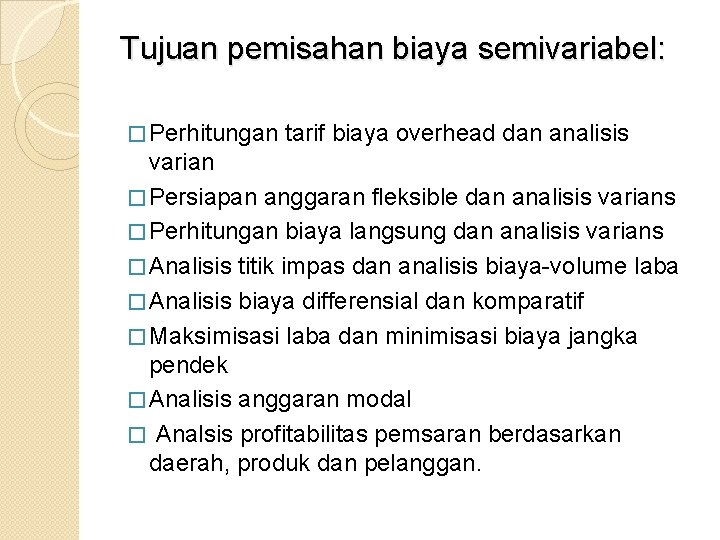 Tujuan pemisahan biaya semivariabel:

□ Perhitungan tarif biaya overhead dan analisis varian
□ Persiapan anggaran fleksible dan analisis varians
□ Perhitungan biaya langsung dan analisis varians
□ Analisis titik impas dan analisis biaya-volume laba
□ Analisis biaya differensial dan komparatif
□ Maksimisasi laba dan minimisasi biaya jangka pendek
□ Analisis anggaran modal
□ Analsis profitabilitas pemsaran berdasarkan daerah, produk dan pelanggan.